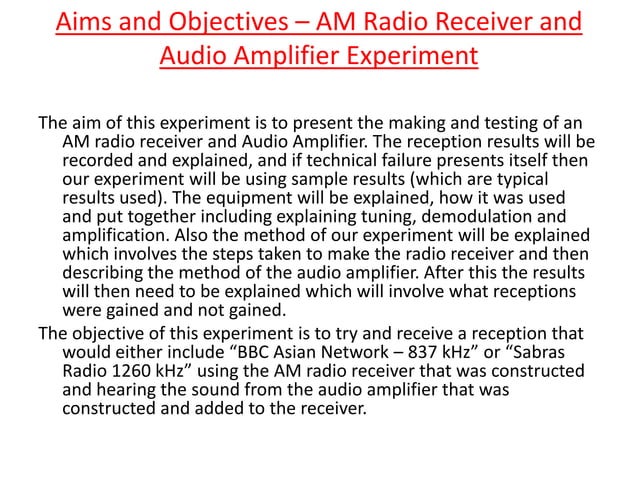 Aims and Objectives – AM Radio Receiver and Audio Amplifier Experiment

The aim of this experiment is to present the making and testing of an AM radio receiver and Audio Amplifier. The reception results will be recorded and explained, and if technical failure presents itself then our experiment will be using sample results (which are typical results used). The equipment will be explained, how it was used and put together including explaining tuning, demodulation and amplification. Also the method of our experiment will be explained which involves the steps taken to make the radio receiver and then describing the method of the audio amplifier. After this the results will then need to be explained which will involve what receptions were gained and not gained.

The objective of this experiment is to try and receive a reception that would either include “BBC Asian Network – 837 kHz” or “Sabras Radio 1260 kHz” using the AM radio receiver that was constructed and hearing the sound from the audio amplifier that was constructed and added to the receiver.